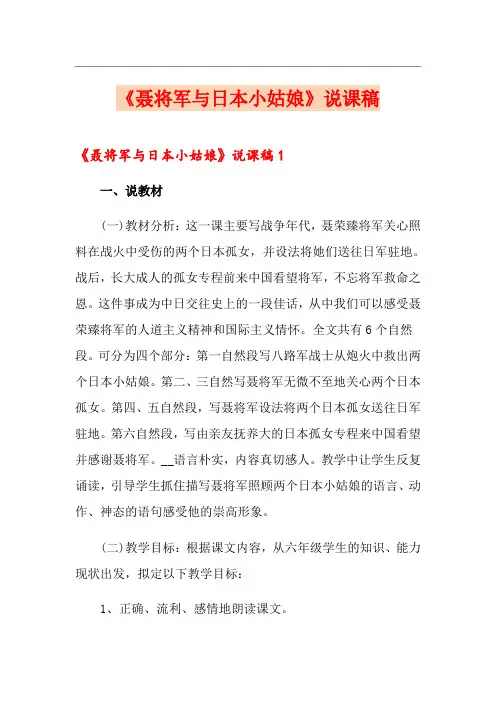 《聂将军与日本小姑娘》说课稿

《聂将军与日本小姑娘》说课稿1

一、说教材

(一)教材分析：这一课主要写战争年代，聂荣臻将军关心照料在战火中受伤的两个日本孤女，并设法将她们送往日军驻地。战后，长大成人的孤女专程前来中国看望将军，不忘将军救命之恩。这件事成为中日交往史上的一段佳话，从中我们可以感受聂荣臻将军的人道主义精神和国际主义情怀。全文共有6个自然段。可分为四个部分：第一自然段写八路军战士从炮火中救出两个日本小姑娘。第二、三自然写聂将军无微不至地关心两个日本孤女。第四、五自然段，写聂将军设法将两个日本孤女送往日军驻地。第六自然段，写由亲友抚养大的日本孤女专程来中国看望并感谢聂将军。__语言朴实，内容真切感人。教学中让学生反复诵读，引导学生抓住描写聂将军照顾两个日本小姑娘的语言、动作、神态的语句感受他的崇高形象。

(二)教学目标：根据课文内容，从六年级学生的知识、能力现状出发，拟定以下教学目标：

1、正确、流利、感情地朗读课文。